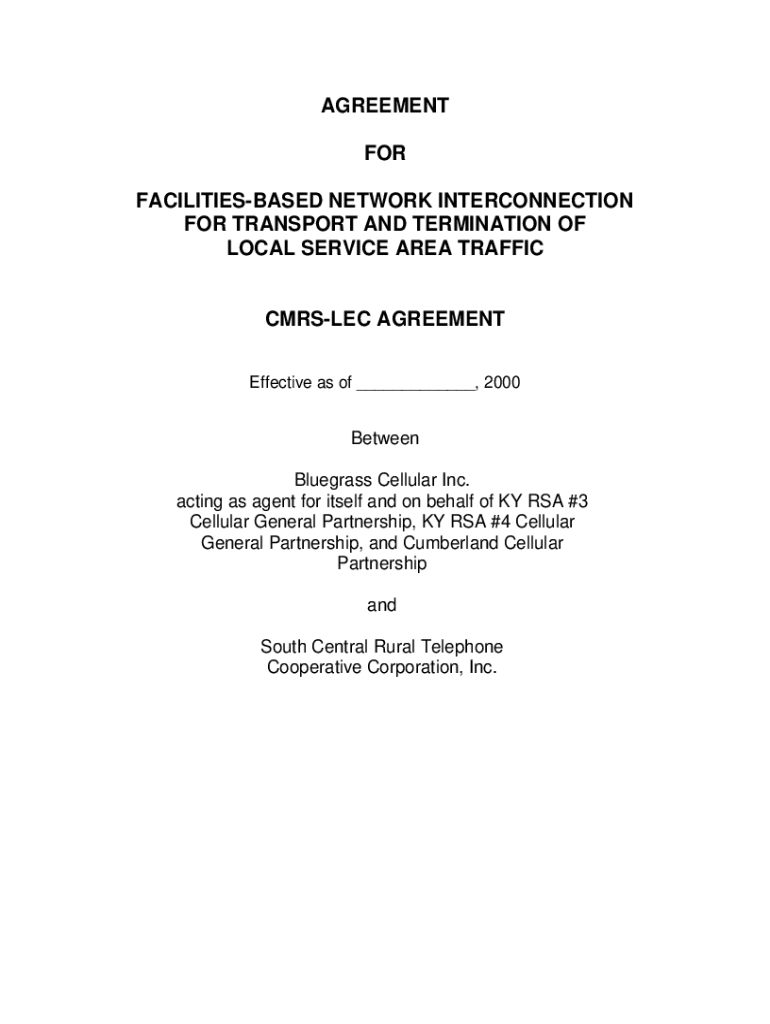 AGREEMENT

FOR

FACILITIES-BASED NETWORK INTERCONNECTION FOR TRANSPORT AND TERMINATION OF LOCAL SERVICE AREA TRAFFIC

CMRS-LEC AGREEMENT

Effective as of _____________, 2000

Between

Bluegrass Cellular Inc. acting as agent for itself and on behalf of KY RSA #3 Cellular General Partnership, KY RSA #4 Cellular General Partnership, and Cumberland Cellular Partnership

and

South Central Rural Telephone Cooperative Corporation, Inc.